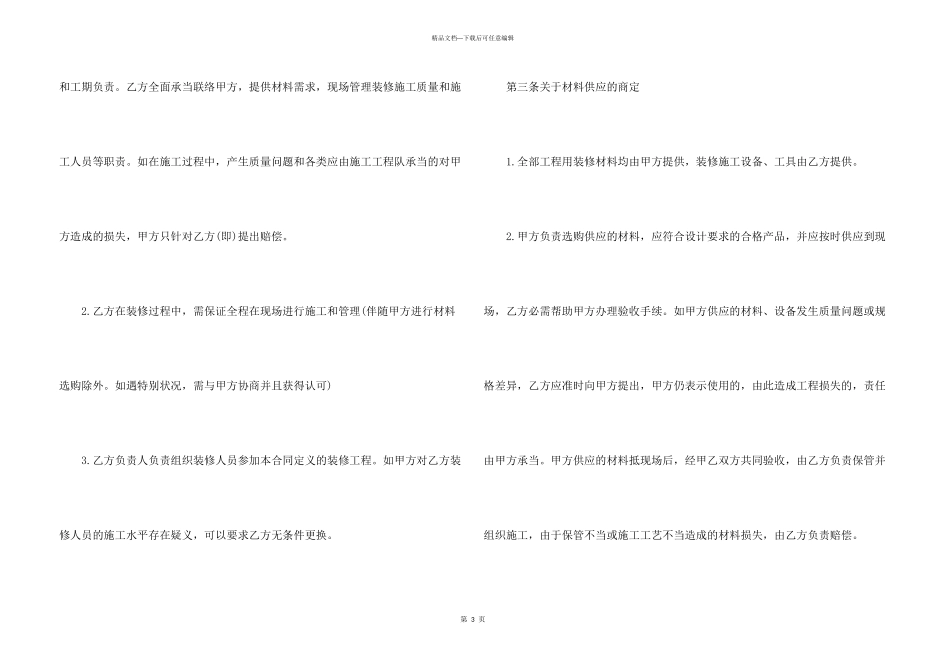 精品文档—下载后可任意编辑

和工期负责。乙方全面承当联络甲方，提供材料需求，现场管理装修施工质量和施工人员等职责。如在施工过程中，产生质量问题和各类应由施工工程队承当的对甲方造成的损失，甲方只针对乙方(即)提出赔偿。

2.乙方在装修过程中，需保证全程在现场进行施工和管理(伴随甲方进行材料选购除外。如遇特别状况，需与甲方协商并且获得认可)

3.乙方负责人负责组织装修人员参加本合同定义的装修工程。如甲方对乙方装修人员的施工水平存在疑义，可以要求乙方无条件更换。

第三条关于材料供应的商定

1.全部工程用装修材料均由甲方提供，装修施工设备、工具由乙方提供。

2.甲方负责选购供应的材料，应符合设计要求的合格产品，并应按时供应到现场，乙方必需帮助甲方办理验收手续。如甲方供应的材料、设备发生质量问题或规格差异，乙方应准时向甲方提出，甲方仍表示使用的，由此造成工程损失的，责任由甲方承当。甲方供应的材料抵现场后，经甲乙双方共同验收，由乙方负责保管并组织施工，由于保管不当或施工工艺不当造成的材料损失，由乙方负责赔偿。

第 3 页